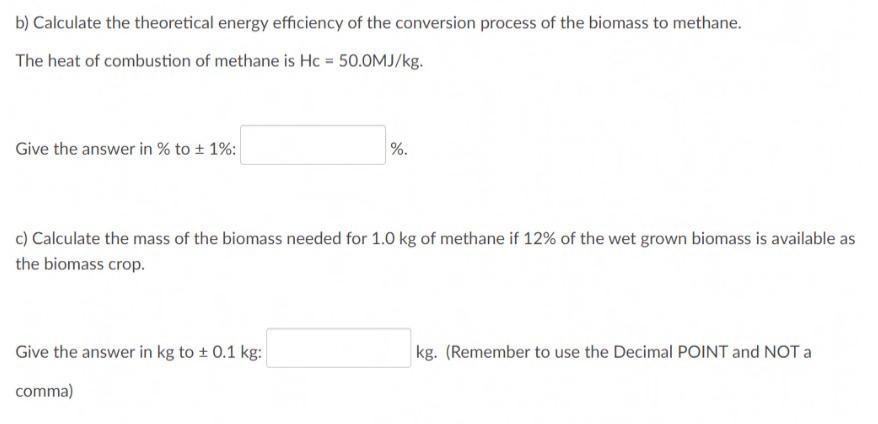 b) Calculate the theoretical energy efficiency of the conversion process of the biomass to methane.

The heat of combustion of methane is Hc = 50.0MJ/kg.

Give the answer in % to ± 1%: %.

c) Calculate the mass of the biomass needed for 1.0 kg of methane if 12% of the wet grown biomass is available as the biomass crop.

Give the answer in kg to ± 0.1 kg: kg. (Remember to use the Decimal POINT and NOT a comma)